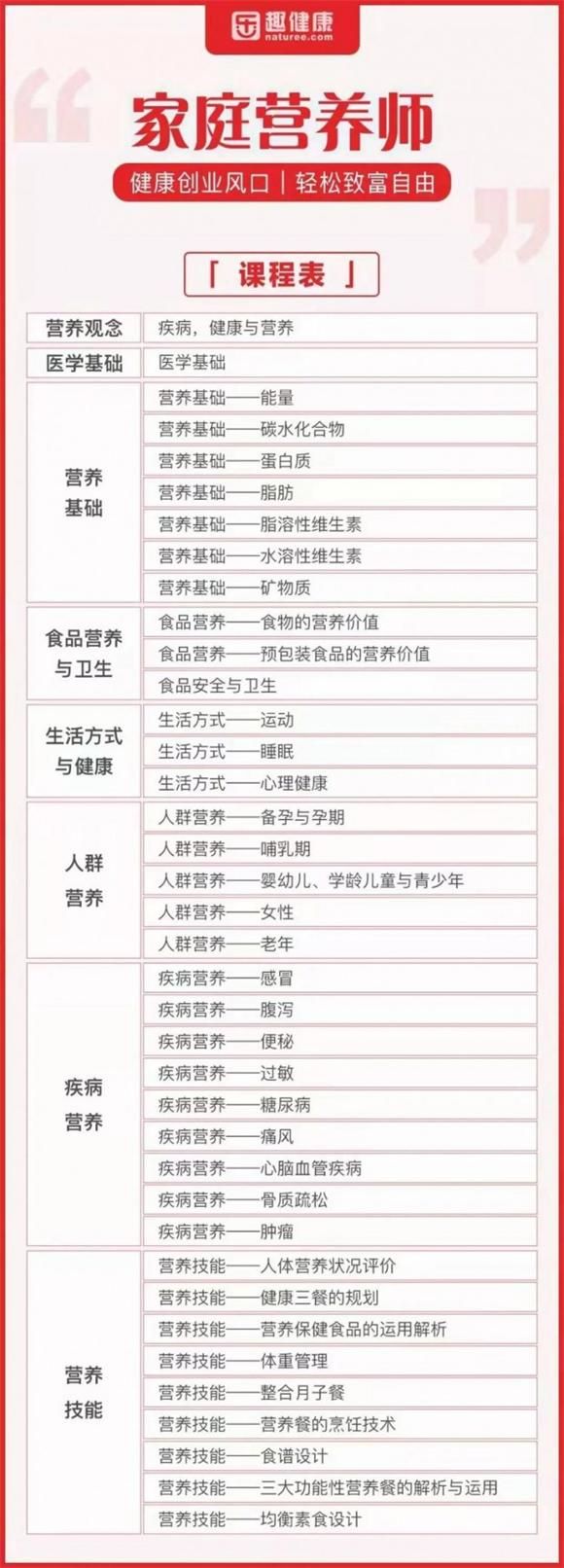 趣健康
naturee.com

家庭营养师

健康创业风口 | 轻松致富自由

「 课程表 」

| | |
|---|---|
| 营养观念 | 疾病，健康与营养 |
| 医学基础 | 医学基础 |
| 营养基础 | 营养基础——能量 |
| | 营养基础——碳水化合物 |
| | 营养基础——蛋白质 |
| | 营养基础——脂肪 |
| | 营养基础——脂溶性维生素 |
| | 营养基础——水溶性维生素 |
| | 营养基础——矿物质 |
| 食品营养与卫生 | 食品营养——食物的营养价值 |
| | 食品营养——预包装食品的营养价值 |
| | 食品安全与卫生 |
| 生活方式与健康 | 生活方式——运动 |
| | 生活方式——睡眠 |
| | 生活方式——心理健康 |
| 人群营养 | 人群营养——备孕与孕期 |
| | 人群营养——哺乳期 |
| | 人群营养——婴幼儿、学龄儿童与青少年 |
| | 人群营养——女性 |
| | 人群营养——老年 |
| 疾病营养 | 疾病营养——感冒 |
| | 疾病营养——腹泻 |
| | 疾病营养——便秘 |
| | 疾病营养——过敏 |
| | 疾病营养——糖尿病 |
| | 疾病营养——痛风 |
| | 疾病营养——心脑血管疾病 |
| | 疾病营养——骨质疏松 |
| | 疾病营养——肿瘤 |
| 营养技能 | 营养技能——人体营养状况评价 |
| | 营养技能——健康三餐的规划 |
| | 营养技能——营养保健食品的运用解析 |
| | 营养技能——体重管理 |
| | 营养技能——整合月子餐 |
| | 营养技能——营养餐的烹饪技术 |
| | 营养技能——食谱设计 |
| | 营养技能——三大功能性营养餐的解析与运用 |
| | 营养技能——均衡素食设计 |